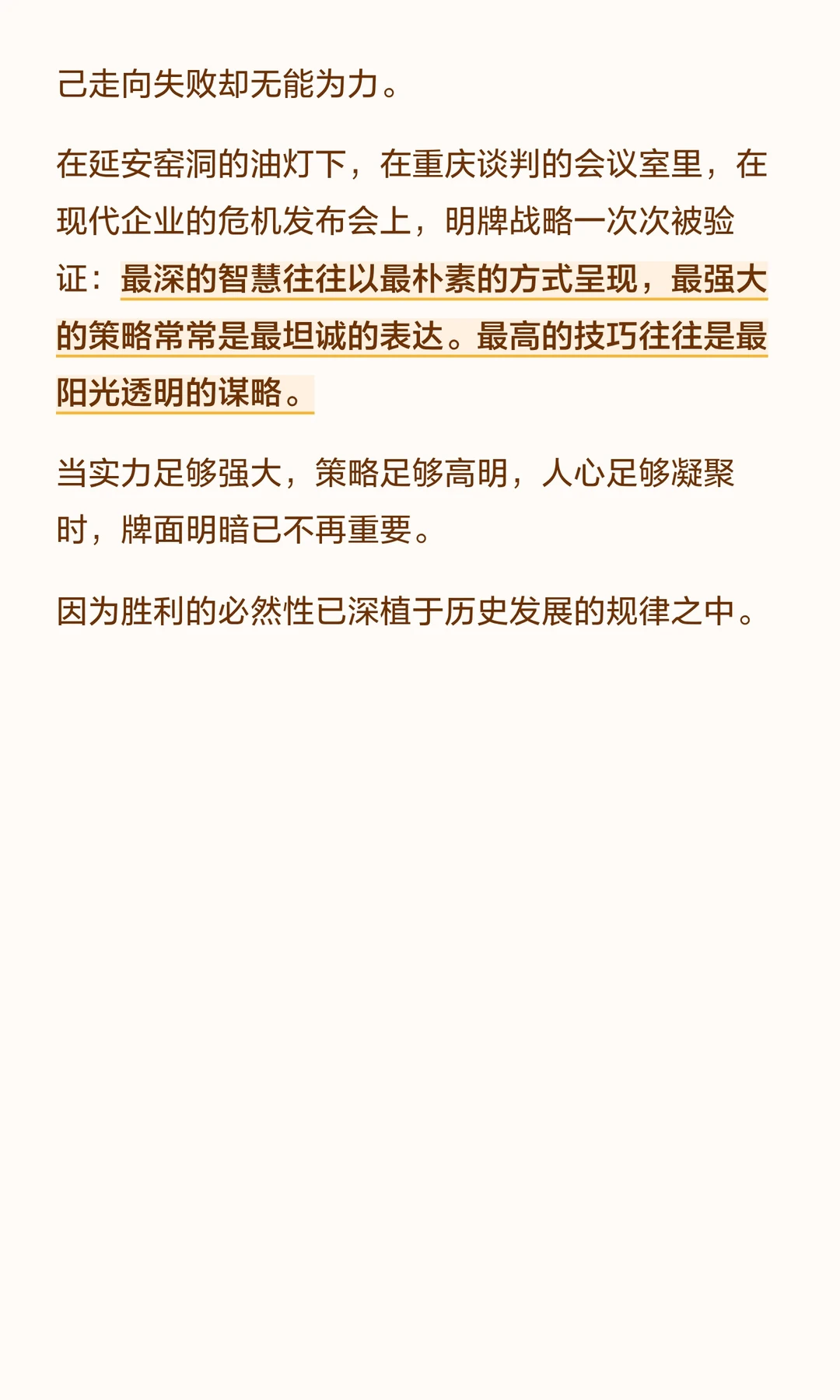 己走向失败却无能为力。

在延安窑洞的油灯下，在重庆谈判的会议室里，在现代企业的危机发布会上，明牌战略一次次被验证：最深的智慧往往以最朴素的方式呈现，最强大的策略常常是最坦诚的表达。最高的技巧往往是最阳光透明的谋略。

当实力足够强大，策略足够高明，人心足够凝聚时，牌面明暗已不再重要。

因为胜利的必然性已深植于历史发展的规律之中。